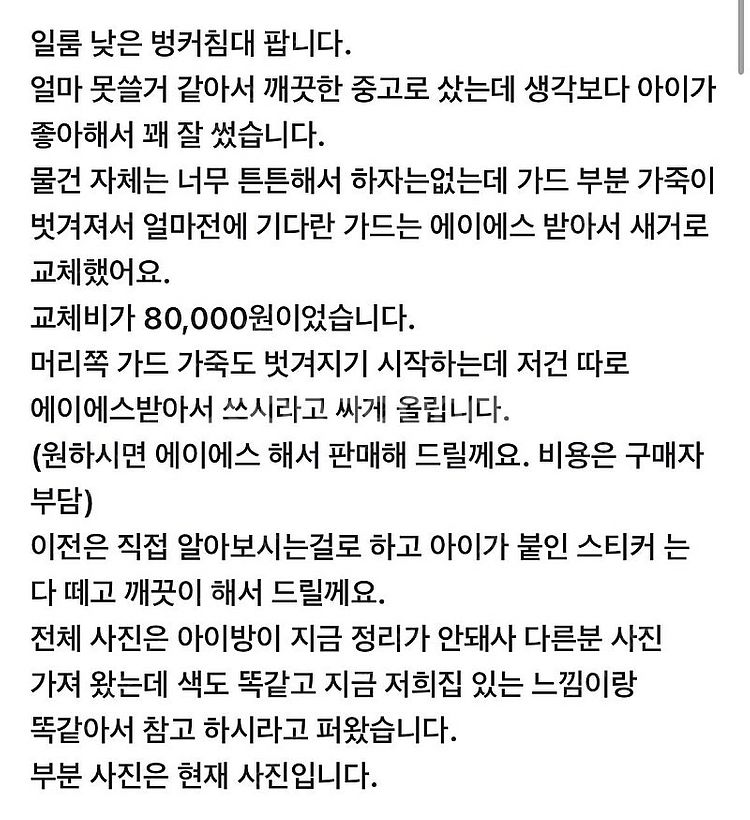 일룸 낮은 벙커침대 팝니다.
얼마 못쓸거 같아서 깨끗한 중고로 샀는데 생각보다 아이가 좋아해서 꽤 잘 썼습니다.
물건 자체는 너무 튼튼해서 하자는없는데 가드 부분 가죽이 벗겨져서 얼마전에 기다란 가드는 에이에스 받아서 새거로 교체했어요.
교체비가 80,000원이었습니다.
머리쪽 가드 가죽도 벗겨지기 시작하는데 저건 따로 에이에스받아서 쓰시라고 싸게 올립니다.
(원하시면 에이에스 해서 판매해 드릴께요. 비용은 구매자 부담)
이전은 직접 알아보시는걸로 하고 아이가 붙인 스티커 는 다 떼고 깨끗이 해서 드릴께요.
전체 사진은 아이방이 지금 정리가 안돼사 다른분 사진 가져 왔는데 색도 똑같고 지금 저희집 있는 느낌이랑 똑같아서 참고 하시라고 퍼왔습니다.
부분 사진은 현재 사진입니다.